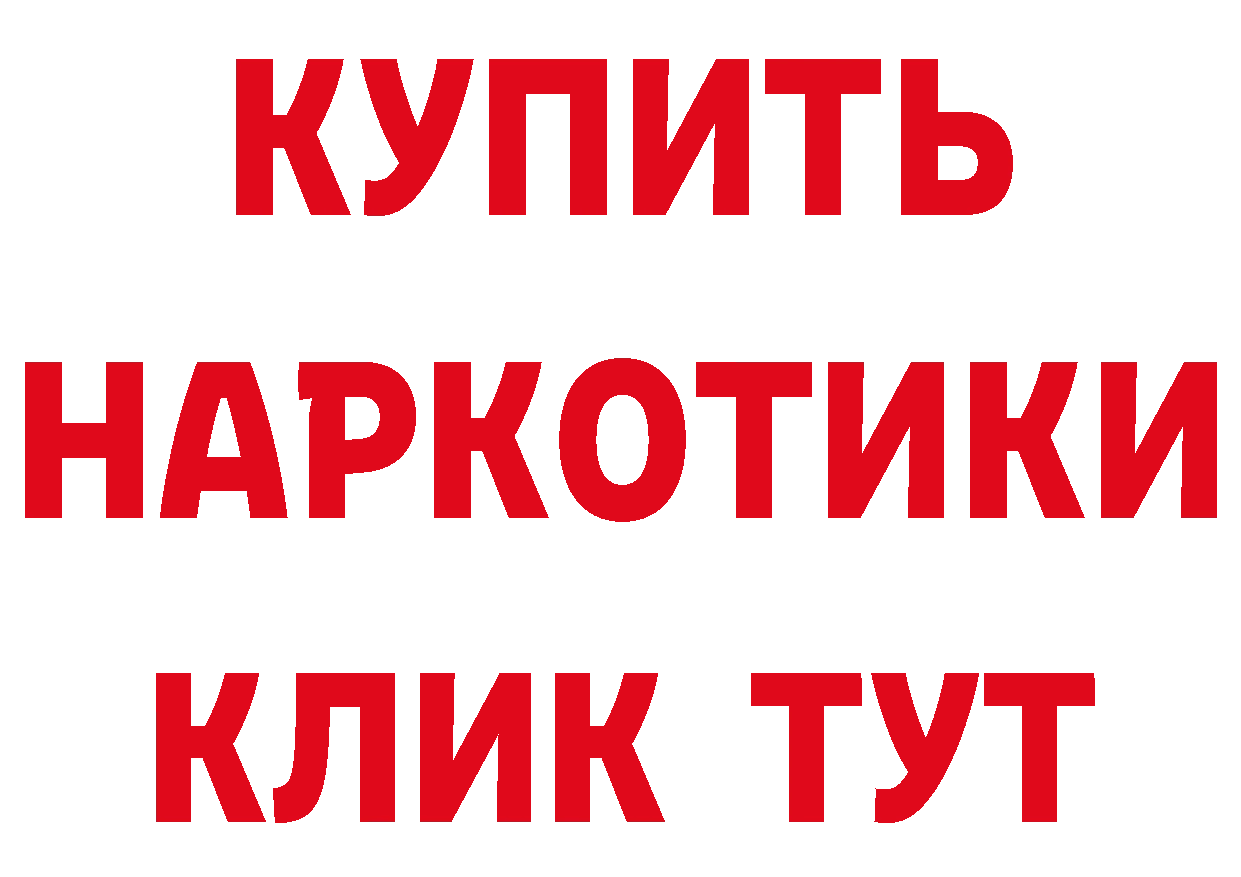 КУПИТЬ НАРКОТИКИ КЛИК ТУТ